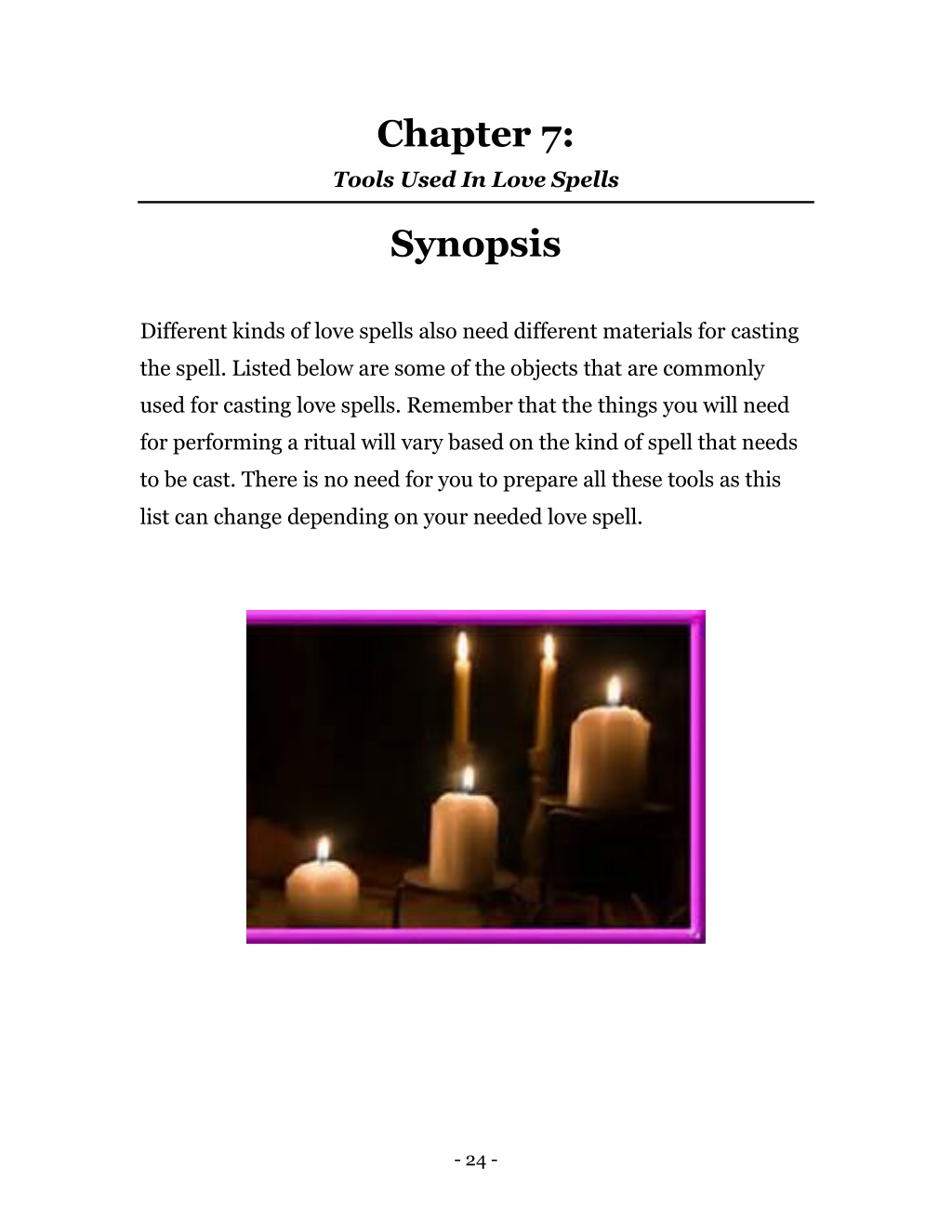 Chapter 7:

Tools Used In Love Spells

Synopsis

Different kinds of love spells also need different materials for casting the spell. Listed below are some of the objects that are commonly used for casting love spells. Remember that the things you will need for performing a ritual will vary based on the kind of spell that needs to be cast. There is no need for you to prepare all these tools as this list can change depending on your needed love spell.

- 24 -